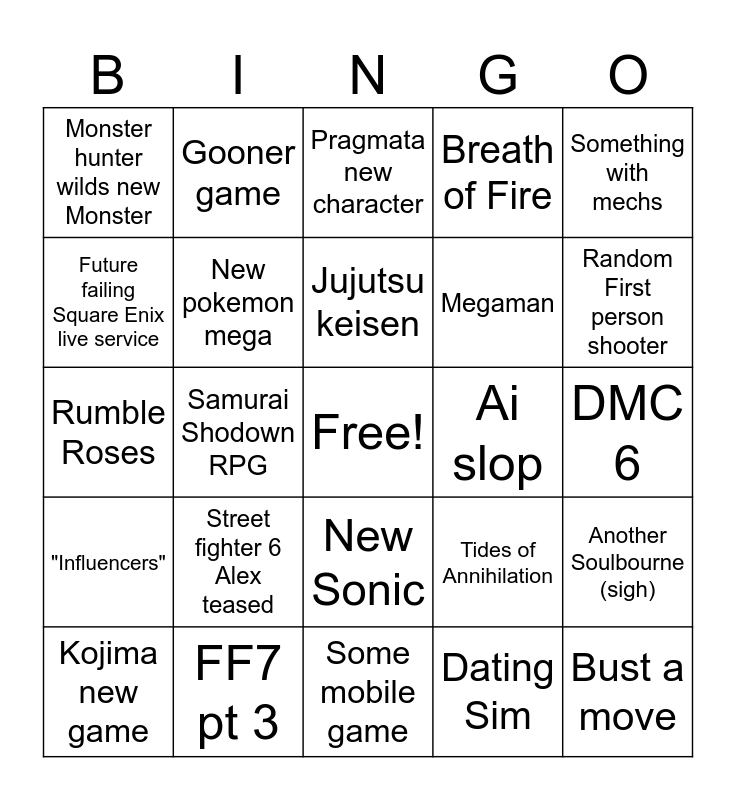 | B | I | N | G | O |
|---|---|---|---|---|
| Monster hunter wilds new Monster | Gooner game | Pragmata new character | Breath of Fire | Something with mechs |
| Future failing Square Enix live service | New pokemon mega | Jujutsu keisen | Megaman | Random First person shooter |
| Rumble Roses | Samurai Shodown RPG | Free! | Ai slop | DMC 6 |
| "Influencers" | Street fighter 6 Alex teased | New Sonic | Tides of Annihilation | Another Soulbourne (sigh) |
| Kojima new game | FF7 pt 3 | Some mobile game | Dating Sim | Bust a move |